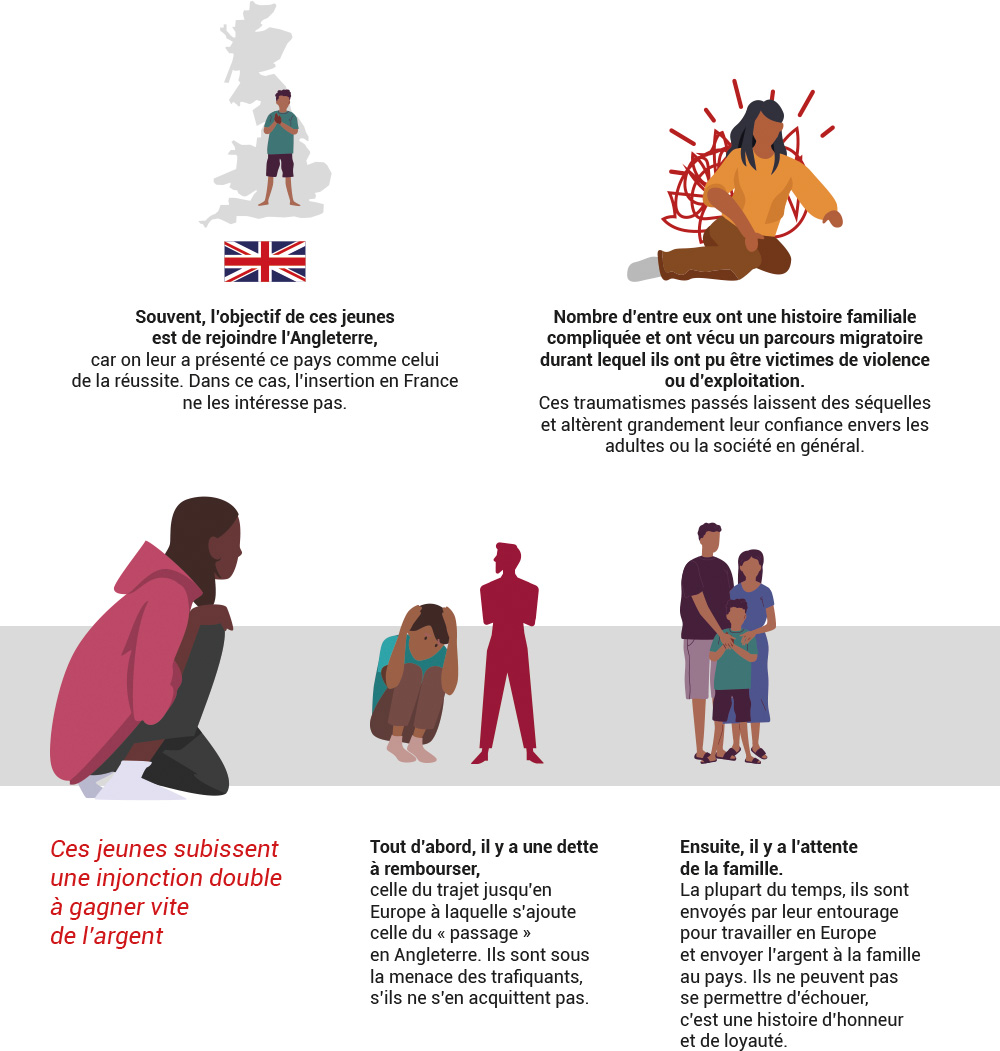 Souvent, l'objectif de ces jeunes est de rejoindre l'Angleterre, car on leur a présenté ce pays comme celui de la réussite. Dans ce cas, l'insertion en France ne les intéresse pas.

Nombre d'entre eux ont une histoire familiale compliquée et ont vécu un parcours migratoire durant lequel ils ont pu être victimes de violence ou d'exploitation.
Ces traumatismes passés laissent des séquelles et altèrent grandement leur confiance envers les adultes ou la société en général.

Ces jeunes subissent une injonction double à gagner vite de l'argent

Tout d'abord, il y a une dette à rembourser, celle du trajet jusqu'en Europe à laquelle s'ajoute celle du « passage » en Angleterre. Ils sont sous la menace des trafiquants, s'ils ne s'en acquittent pas.

Ensuite, il y a l'attente de la famille.
La plupart du temps, ils sont envoyés par leur entourage pour travailler en Europe et envoyer l'argent à la famille au pays. Ils ne peuvent pas se permettre d'échouer, c'est une histoire d'honneur et de loyauté.